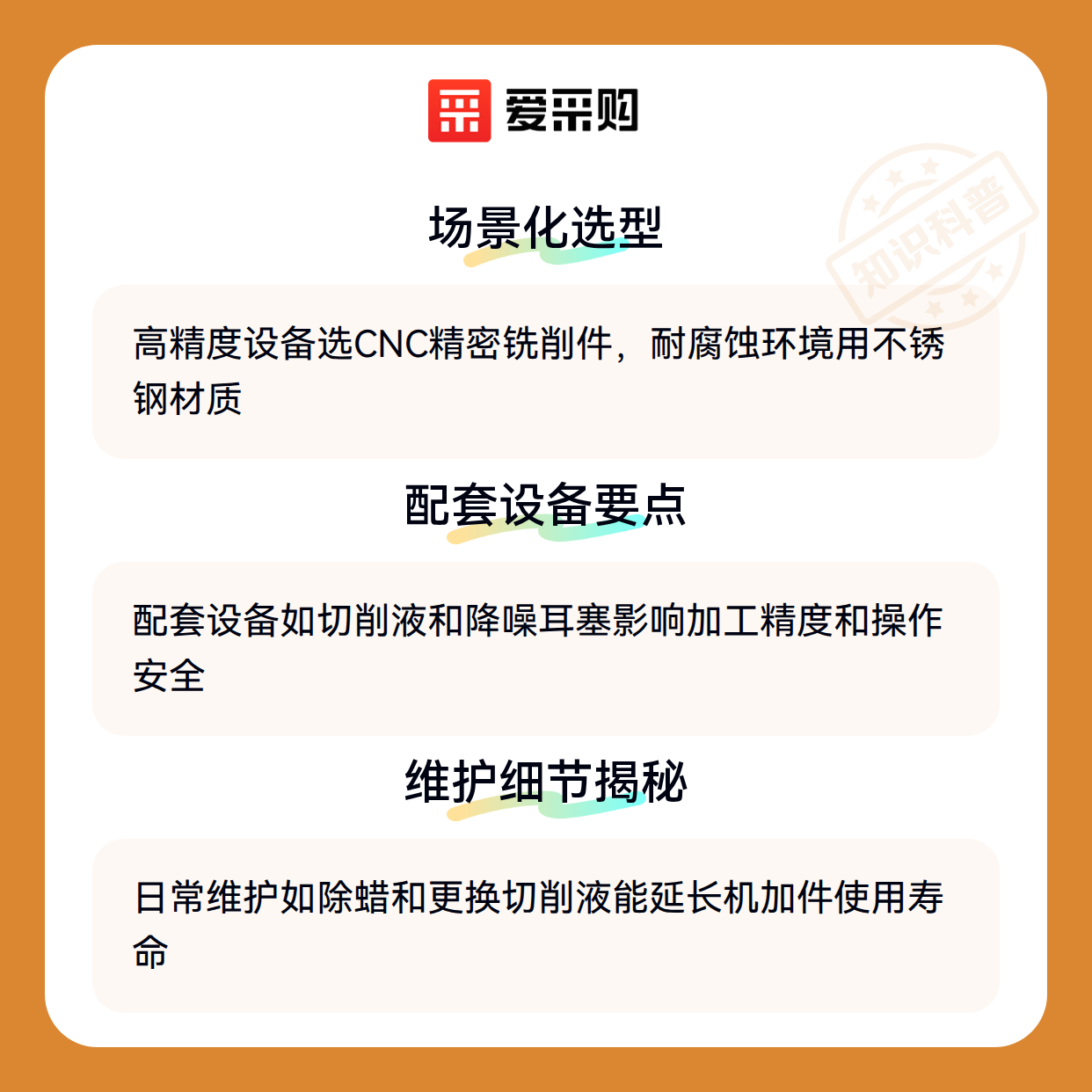 爱采购

场景化选型

高精度设备选CNC精密铣削件，耐腐蚀环境用不锈钢材质

配套设备要点

配套设备如切削液和降噪耳塞影响加工精度和操作安全

维护细节揭秘

日常维护如除蜡和更换切削液能延长机加件使用寿命

知识科普